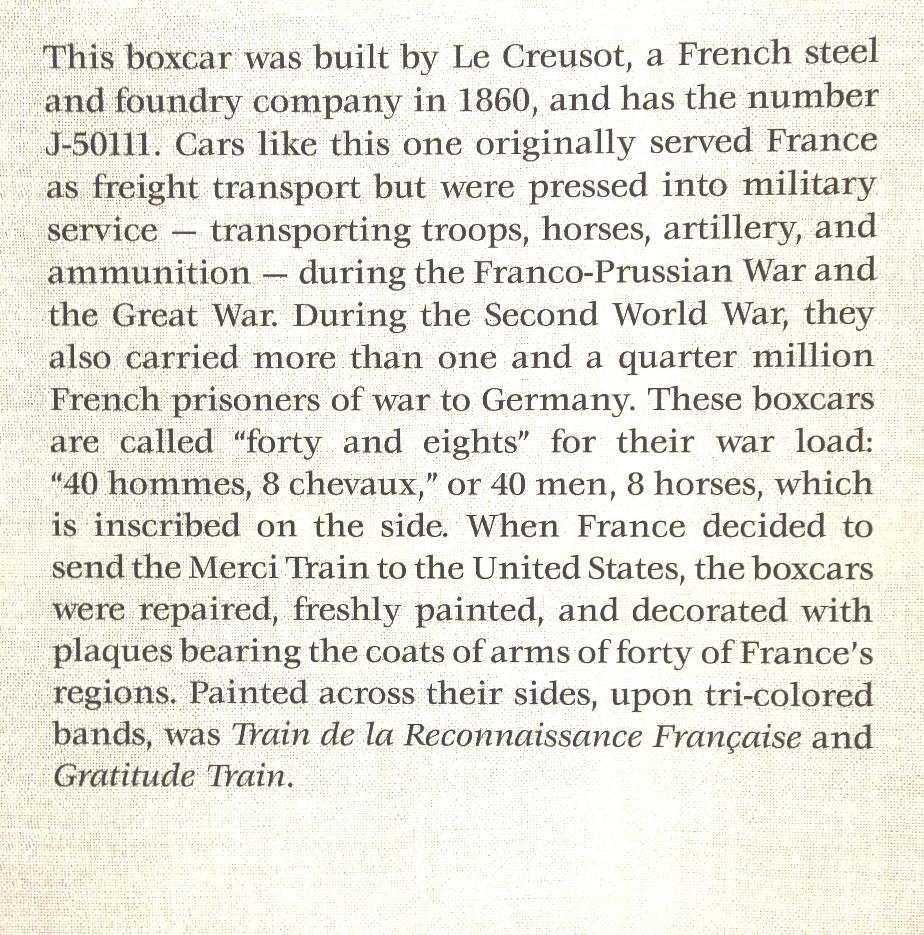 This boxcar was built by Le Creusot, a French steel and foundry company in 1860, and has the number J-50111. Cars like this one originally served France as freight transport but were pressed into military service — transporting troops, horses, artillery, and ammunition — during the Franco-Prussian War and the Great War. During the Second World War, they also carried more than one and a quarter million French prisoners of war to Germany. These boxcars are called "forty and eights" for their war load: "40 hommes, 8 chevaux," or 40 men, 8 horses, which is inscribed on the side. When France decided to send the Merci Train to the United States, the boxcars were repaired, freshly painted, and decorated with plaques bearing the coats of arms of forty of France's regions. Painted across their sides, upon tri-colored bands, was Train de la Reconnaissance Française and Gratitude Train.